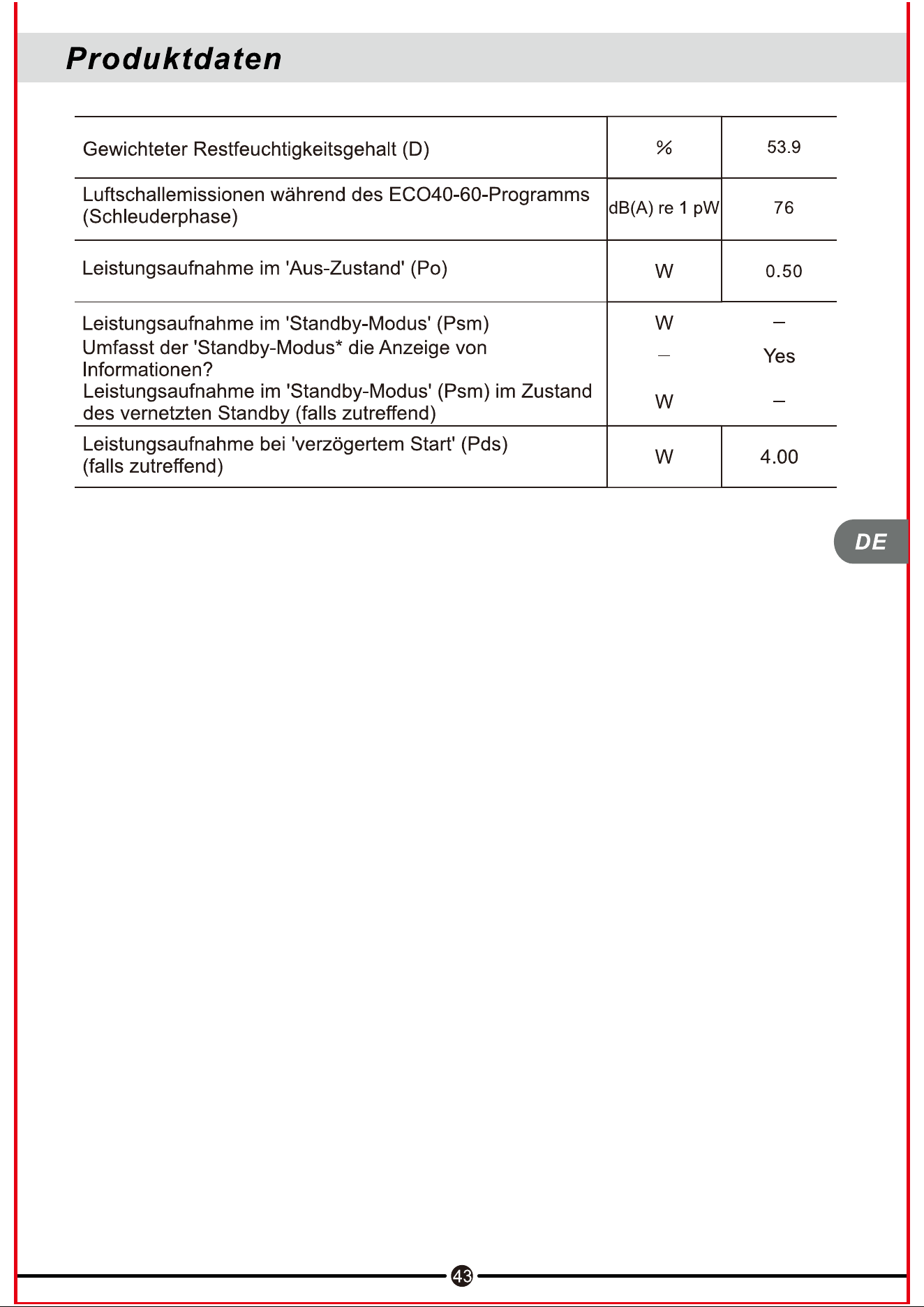 Produktdaten

| Gewichteter Restfeuchtigkeitsgehalt (D) | % | 53.9 |
|---|---|---|
| Luftschallemissionen während des ECO40-60-Programms (Schleuderphase) | dB(A) re 1 pW | 76 |
| Leistungsaufnahme im 'Aus-Zustand' (Po) | W | 0.50 |
| Leistungsaufnahme im 'Standby-Modus' (Psm) | W | – |
| Umfasst der 'Standby-Modus* die Anzeige von Informationen? | – | Yes |
| Leistungsaufnahme im 'Standby-Modus' (Psm) im Zustand des vernetzten Standby (falls zutreffend) | W | – |
| Leistungsaufnahme bei 'verzögertem Start' (Pds) (falls zutreffend) | W | 4.00 |

DE

43